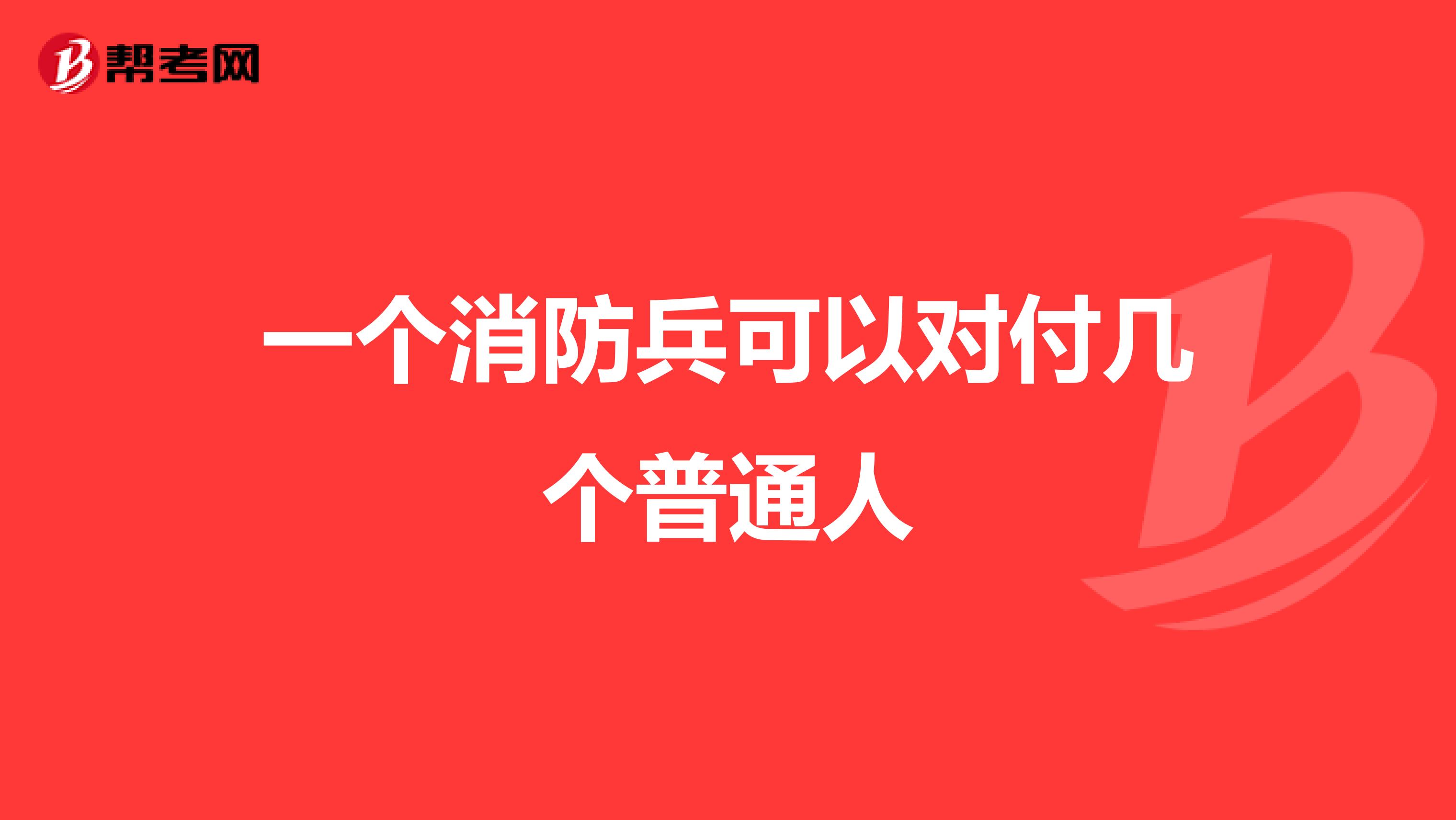 帮考网

一个消防兵可以对付几个普通人